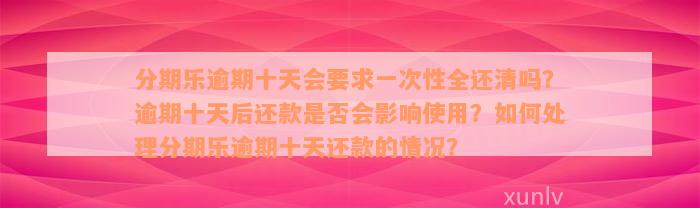 分期乐逾期十天会要求一次性全还清吗？逾期十天后还款是否会影响使用？如何处理分期乐逾期十天还款的情况？

xunlv